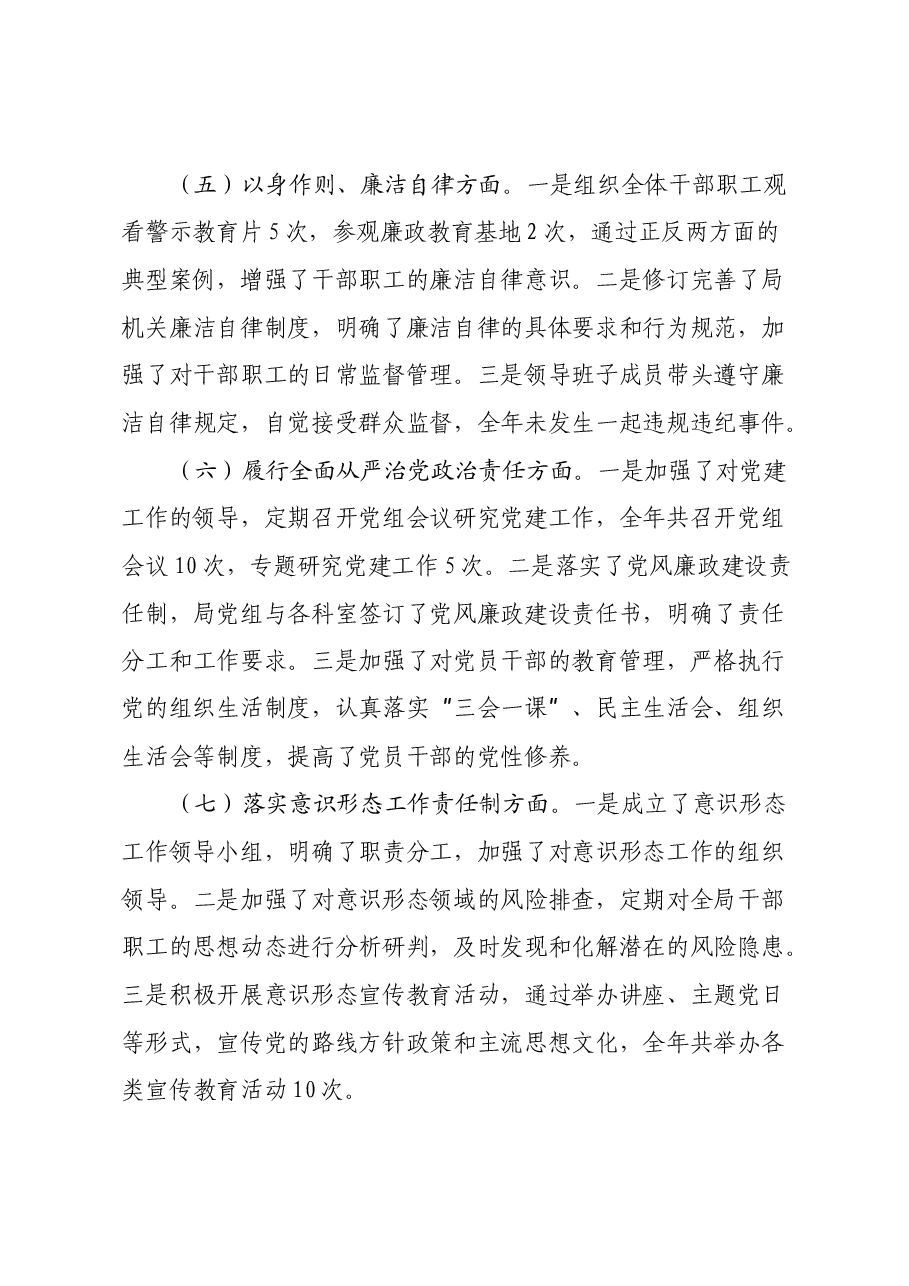 （五）以身作则、廉洁自律方面。一是组织全体干部职工观看警示教育片5次，参观廉政教育基地2次，通过正反两方面的典型案例，增强了干部职工的廉洁自律意识。二是修订完善了局机关廉洁自律制度，明确了廉洁自律的具体要求和行为规范，加强了对干部职工的日常监督管理。三是领导班子成员带头遵守廉洁自律规定，自觉接受群众监督，全年未发生一起违规违纪事件。

（六）履行全面从严治党政治责任方面。一是加强了对党建工作的领导，定期召开党组会议研究党建工作，全年共召开党组会议10次，专题研究党建工作5次。二是落实了党风廉政建设责任制，局党组与各科室签订了党风廉政建设责任书，明确了责任分工和工作要求。三是加强了对党员干部的教育管理，严格执行党的组织生活制度，认真落实“三会一课”、民主生活会、组织生活会等制度，提高了党员干部的党性修养。

（七）落实意识形态工作责任制方面。一是成立了意识形态工作领导小组，明确了职责分工，加强了对意识形态工作的组织领导。二是加强了对意识形态领域的风险排查，定期对全局干部职工的思想动态进行分析研判，及时发现和化解潜在的风险隐患。三是积极开展意识形态宣传教育活动，通过举办讲座、主题党日等形式，宣传党的路线方针政策和主流思想文化，全年共举办各类宣传教育活动10次。